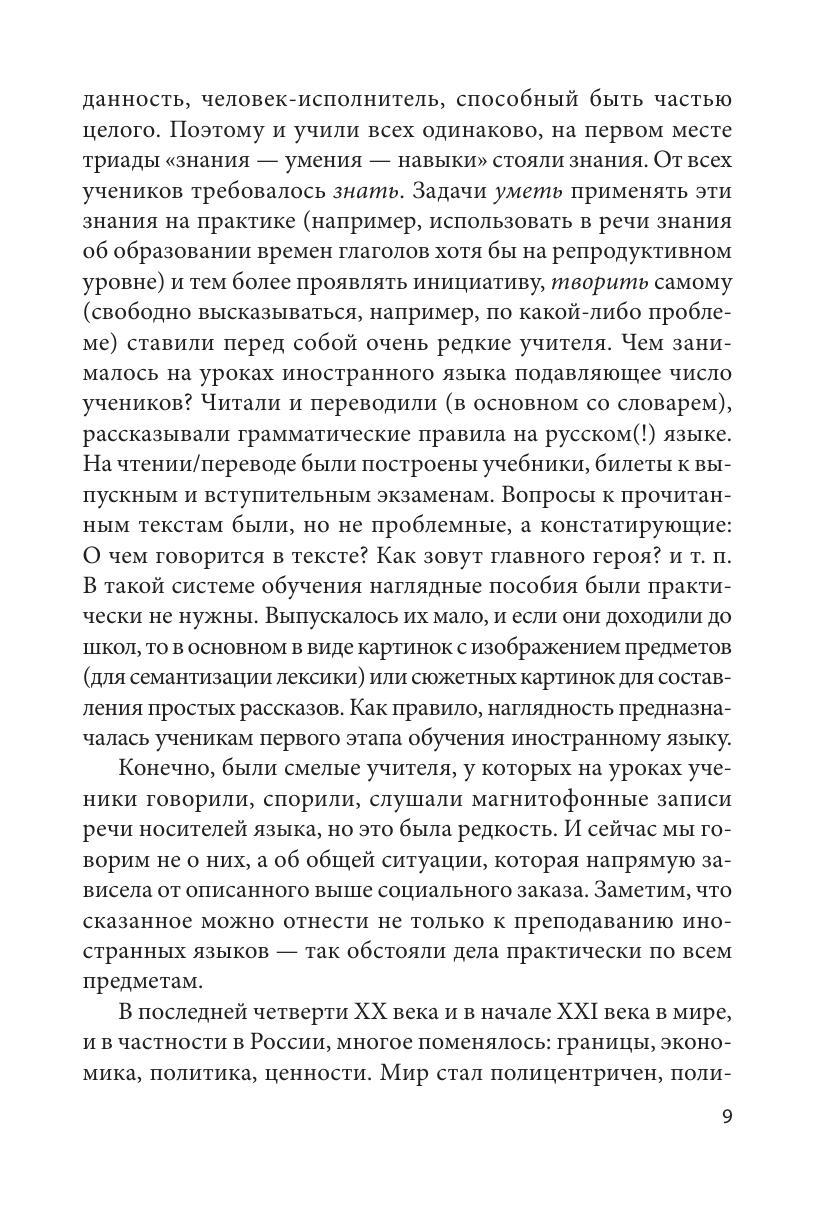 данность, человек-исполнитель, способный быть частью целого. Поэтому и учили всех одинаково, на первом месте триады «знания — умения — навыки» стояли знания. От всех учеников требовалось знать. Задачи уметь применять эти знания на практике (например, использовать в речи знания об образовании времен глаголов хотя бы на репродуктивном уровне) и тем более проявлять инициативу, творить самому (свободно высказываться, например, по какой-либо проблеме) ставили перед собой очень редкие учителя. Чем занималось на уроках иностранного языка подавляющее число учеников? Читали и переводили (в основном со словарем), рассказывали грамматические правила на русском(!) языке. На чтении/переводе были построены учебники, билеты к выпускным и вступительным экзаменам. Вопросы к прочитанным текстам были, но не проблемные, а констатирующие: О чем говорится в тексте? Как зовут главного героя? и т. п. В такой системе обучения наглядные пособия были практически не нужны. Выпускалось их мало, и если они доходили до школ, то в основном в виде картинок с изображением предметов (для семантизации лексики) или сюжетных картинок для составления простых рассказов. Как правило, наглядность предназначалась ученикам первого этапа обучения иностранному языку.

Конечно, были смелые учителя, у которых на уроках ученики говорили, спорили, слушали магнитофонные записи речи носителей языка, но это была редкость. И сейчас мы говорим не о них, а об общей ситуации, которая напрямую зависела от описанного выше социального заказа. Заметим, что сказанное можно отнести не только к преподаванию иностранных языков — так обстояли дела практически по всем предметам.

В последней четверти XX века и в начале XXI века в мире, и в частности в России, многое поменялось: границы, экономика, политика, ценности. Мир стал полицентричен, поли-

9